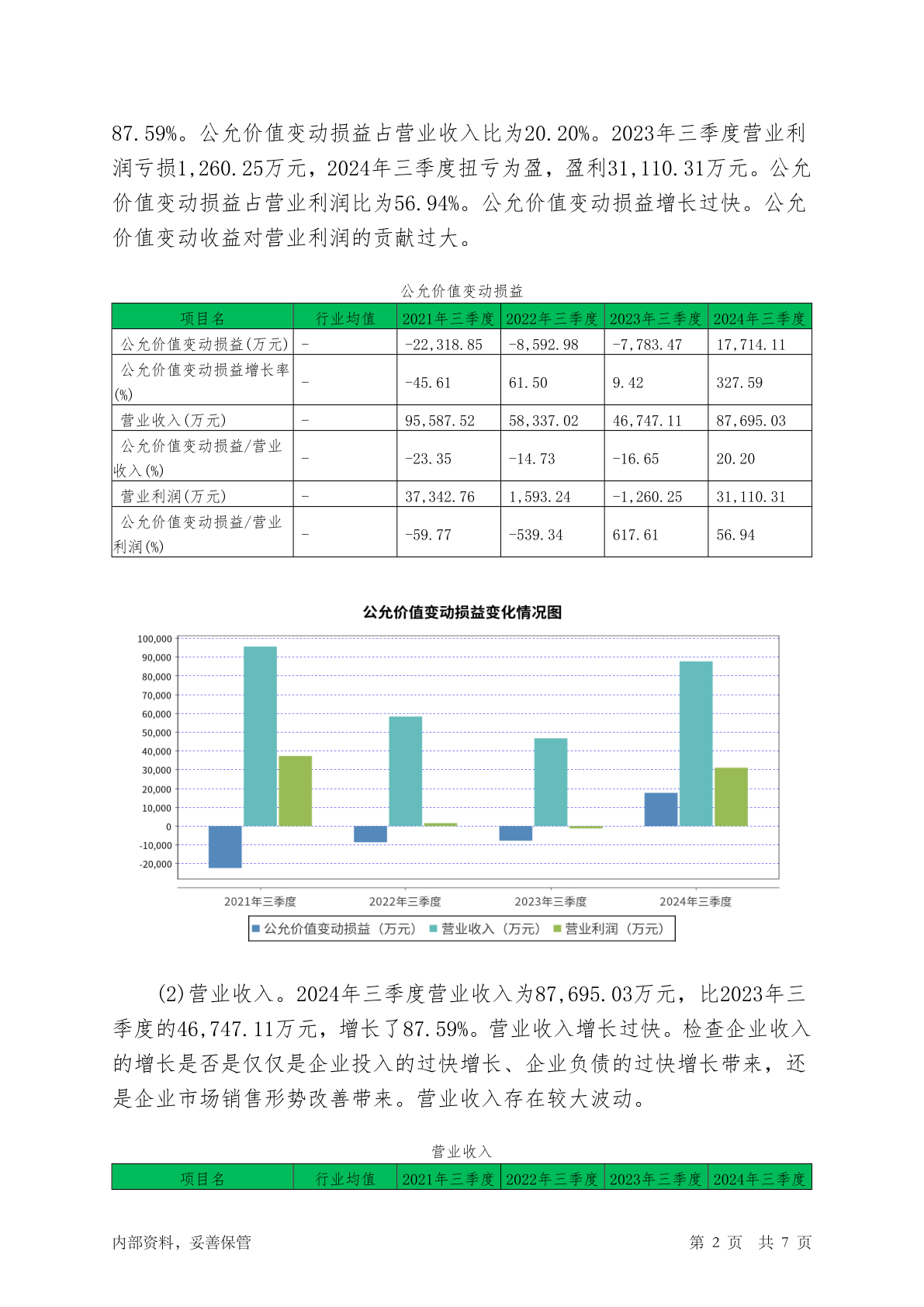 87.59%。公允价值变动损益占营业收入比为20.20%。2023年三季度营业利润亏损1,260.25万元，2024年三季度扭亏为盈，盈利31,110.31万元。公允价值变动损益占营业利润比为56.94%。公允价值变动损益增长过快。公允价值变动收益对营业利润的贡献过大。

公允价值变动损益

| 项目名 | 行业均值 | 2021年三季度 | 2022年三季度 | 2023年三季度 | 2024年三季度 |
|---|---|---|---|---|---|
| 公允价值变动损益(万元) | - | -22,318.85 | -8,592.98 | -7,783.47 | 17,714.11 |
| 公允价值变动损益增长率(%) | - | -45.61 | 61.50 | 9.42 | 327.59 |
| 营业收入(万元) | - | 95,587.52 | 58,337.02 | 46,747.11 | 87,695.03 |
| 公允价值变动损益/营业收入(%) | - | -23.35 | -14.73 | -16.65 | 20.20 |
| 营业利润(万元) | - | 37,342.76 | 1,593.24 | -1,260.25 | 31,110.31 |
| 公允价值变动损益/营业利润(%) | - | -59.77 | -539.34 | 617.61 | 56.94 |

公允价值变动损益变化情况图

100,000
90,000
80,000
70,000
60,000
50,000
40,000
30,000
20,000
10,000
0
-10,000
-20,000

2021年三季度 2022年三季度 2023年三季度 2024年三季度

公允价值变动损益（万元） 营业收入（万元） 营业利润（万元）

(2)营业收入。2024年三季度营业收入为87,695.03万元，比2023年三季度的46,747.11万元，增长了87.59%。营业收入增长过快。检查企业收入的增长是否是仅仅是企业投入的过快增长、企业负债的过快增长带来，还是企业市场销售形势改善带来。营业收入存在较大波动。

营业收入

| 项目名 | 行业均值 | 2021年三季度 | 2022年三季度 | 2023年三季度 | 2024年三季度 |
|---|---|---|---|---|---|

内部资料，妥善保管 第 2 页 共 7 页